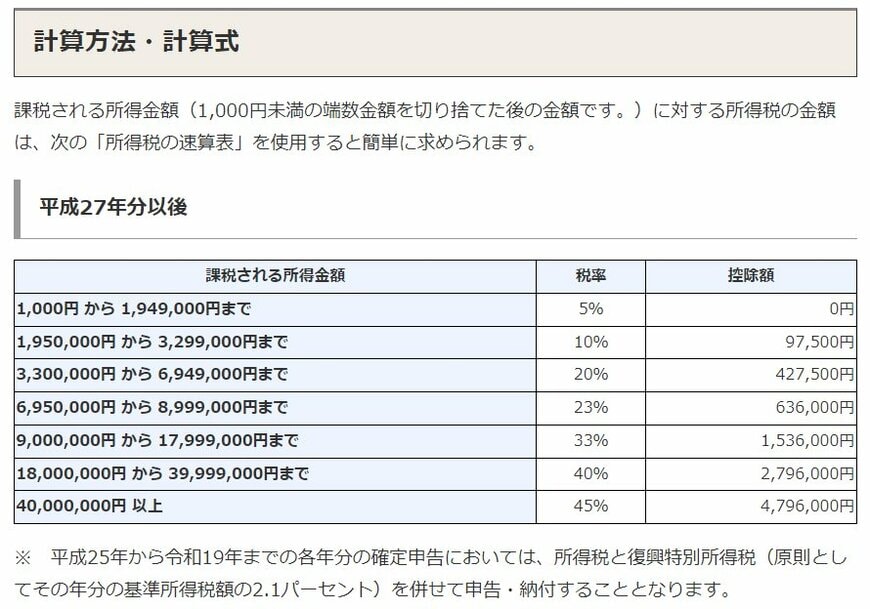 計算方法・計算式

課税される所得金額（1,000円未満の端数金額を切り捨てた後の金額です。）に対する所得税の金額は、次の「所得税の速算表」を使用すると簡単に求められます。

平成27年分以後

| 課税される所得金額 | 税率 | 控除額 |
|---|---|---|
| 1,000円 から 1,949,000円まで | 5% | 0円 |
| 1,950,000円 から 3,299,000円まで | 10% | 97,500円 |
| 3,300,000円 から 6,949,000円まで | 20% | 427,500円 |
| 6,950,000円 から 8,999,000円まで | 23% | 636,000円 |
| 9,000,000円 から 17,999,000円まで | 33% | 1,536,000円 |
| 18,000,000円 から 39,999,000円まで | 40% | 2,796,000円 |
| 40,000,000円 以上 | 45% | 4,796,000円 |

※　平成25年から令和19年までの各年分の確定申告においては、所得税と復興特別所得税（原則としてその年分の基準所得税額の2.1パーセント）を併せて申告・納付することとなります。